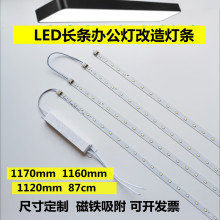 LED长条办公灯改造灯条

1170mm 1160mm

1120mm 87cm

尺寸定制 磁铁吸附 可开发票